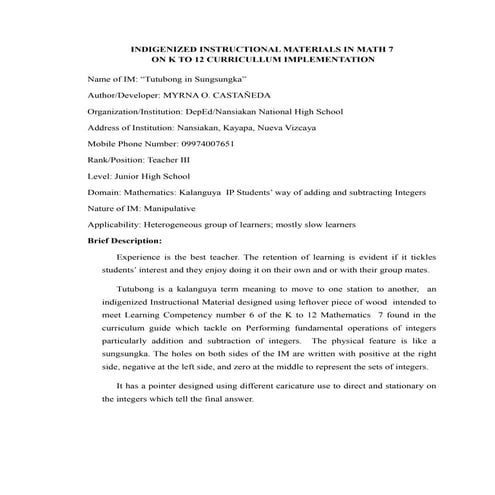 INDIGENIZED INSTRUCTIONAL MATERIALS IN MATH 7
ON K TO 12 CURRICULLUM IMPLEMENTATION

Name of IM: "Tutubong in Sungsungka"

Author/Developer: MYRNA O. CASTAÑEDA

Organization/Institution: DepEd/Nansiakan National High School

Address of Institution: Nansiakan, Kayapa, Nueva Vizcaya

Mobile Phone Number: 09974007651

Rank/Position: Teacher III

Level: Junior High School

Domain: Mathematics: Kalanguya IP Students' way of adding and subtracting Integers

Nature of IM: Manipulative

Applicability: Heterogeneous group of learners; mostly slow learners

Brief Description:

Experience is the best teacher. The retention of learning is evident if it tickles students' interest and they enjoy doing it on their own and or with their group mates.

Tutubong is a kalanguya term meaning to move to one station to another, an indigenized Instructional Material designed using leftover piece of wood intended to meet Learning Competency number 6 of the K to 12 Mathematics 7 found in the curriculum guide which tackle on Performing fundamental operations of integers particularly addition and subtraction of integers. The physical feature is like a sungsungka. The holes on both sides of the IM are written with positive at the right side, negative at the left side, and zero at the middle to represent the sets of integers.

It has a pointer designed using different caricature use to direct and stationary on the integers which tell the final answer.